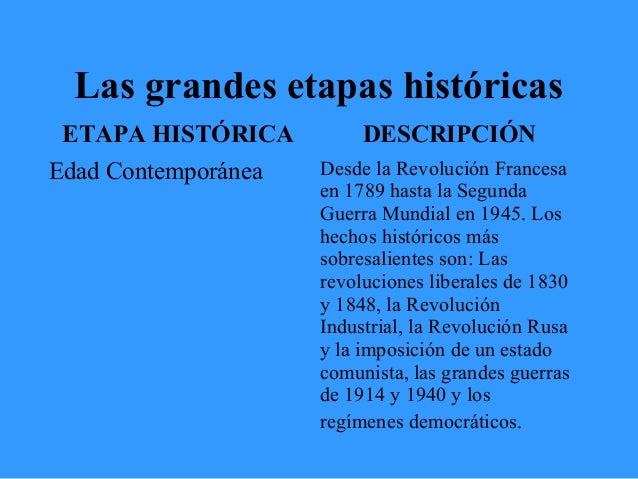 Las grandes etapas históricas

| ETAPA HISTÓRICA | DESCRIPCIÓN |
|---|---|
| Edad Contemporánea | Desde la Revolución Francesa en 1789 hasta la Segunda Guerra Mundial en 1945. Los hechos históricos más sobresalientes son: Las revoluciones liberales de 1830 y 1848, la Revolución Industrial, la Revolución Rusa y la imposición de un estado comunista, las grandes guerras de 1914 y 1940 y los regímenes democráticos. |